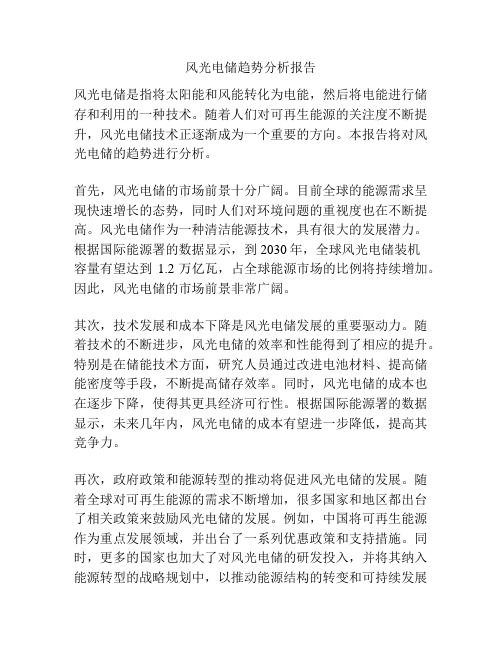 风光电储趋势分析报告

风光电储是指将太阳能和风能转化为电能，然后将电能进行储存和利用的一种技术。随着人们对可再生能源的关注度不断提升，风光电储技术正逐渐成为一个重要的方向。本报告将对风光电储的趋势进行分析。

首先，风光电储的市场前景十分广阔。目前全球的能源需求呈现快速增长的态势，同时人们对环境问题的重视度也在不断提高。风光电储作为一种清洁能源技术，具有很大的发展潜力。根据国际能源署的数据显示，到 2030 年，全球风光电储装机容量有望达到 1.2 万亿瓦，占全球能源市场的比例将持续增加。因此，风光电储的市场前景非常广阔。

其次，技术发展和成本下降是风光电储发展的重要驱动力。随着技术的不断进步，风光电储的效率和性能得到了相应的提升。特别是在储能技术方面，研究人员通过改进电池材料、提高储能密度等手段，不断提高储存效率。同时，风光电储的成本也在逐步下降，使得其更具经济可行性。根据国际能源署的数据显示，未来几年内，风光电储的成本有望进一步降低，提高其竞争力。

再次，政府政策和能源转型的推动将促进风光电储的发展。随着全球对可再生能源的需求不断增加，很多国家和地区都出台了相关政策来鼓励风光电储的发展。例如，中国将可再生能源作为重点发展领域，并出台了一系列优惠政策和支持措施。同时，更多的国家也加大了对风光电储的研发投入，并将其纳入能源转型的战略规划中，以推动能源结构的转变和可持续发展